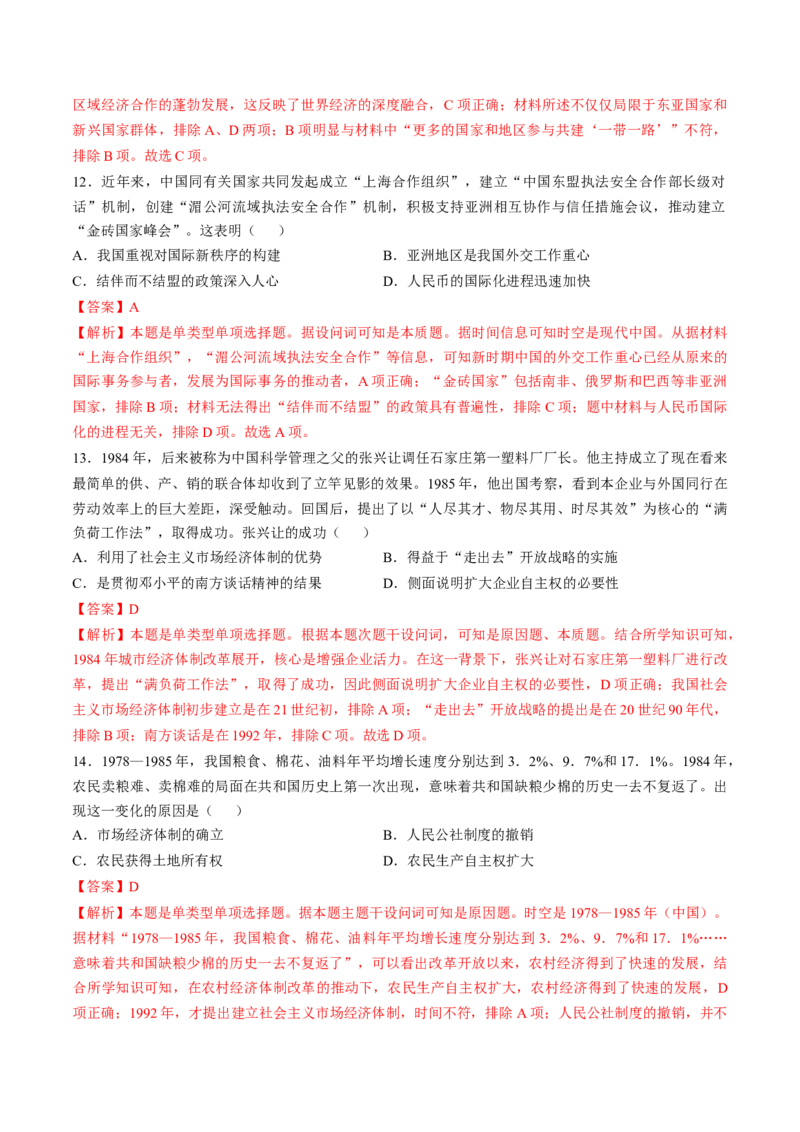 区域经济合作的蓬勃发展，这反映了世界经济的深度融合，C项正确；材料所述不仅仅局限于东亚国家和新兴国家群体，排除A、D两项；B项明显与材料中“更多的国家和地区参与共建‘一带一路’”不符，排除B项。故选C项。

12．近年来，中国同有关国家共同发起成立“上海合作组织”，建立“中国东盟执法安全合作部长级对话”机制，创建“湄公河流域执法安全合作”机制，积极支持亚洲相互协作与信任措施会议，推动建立“金砖国家峰会”。这表明（　　）

A．我国重视对国际新秩序的构建　　B．亚洲地区是我国外交工作重心

C．结伴而不结盟的政策深入人心　　D．人民币的国际化进程迅速加快

【答案】A

【解析】本题是单类型单项选择题。据设问词可知是本质题。据时间信息可知时空是现代中国。从据材料“上海合作组织”，“湄公河流域执法安全合作”等信息，可知新时期中国的外交工作重心已经从原来的国际事务参与者，发展为国际事务的推动者，A项正确；“金砖国家”包括南非、俄罗斯和巴西等非亚洲国家，排除B项；材料无法得出“结伴而不结盟”的政策具有普遍性，排除C项；题中材料与人民币国际化的进程无关，排除D项。故选A项。

13．1984年，后来被称为中国科学管理之父的张兴让调任石家庄第一塑料厂厂长。他主持成立了现在看来最简单的供、产、销的联合体却收到了立竿见影的效果。1985年，他出国考察，看到本企业与外国同行在劳动效率上的巨大差距，深受触动。回国后，提出了以“人尽其才、物尽其用、时尽其效”为核心的“满负荷工作法”，取得成功。张兴让的成功（　　）

A．利用了社会主义市场经济体制的优势　　B．得益于“走出去”开放战略的实施

C．是贯彻邓小平的南方谈话精神的结果　　D．侧面说明扩大企业自主权的必要性

【答案】D

【解析】本题是单类型单项选择题。根据本题次题干设问词，可知是原因题、本质题。结合所学知识可知，1984年城市经济体制改革展开，核心是增强企业活力。在这一背景下，张兴让对石家庄第一塑料厂进行改革，提出“满负荷工作法”，取得了成功，因此侧面说明扩大企业自主权的必要性，D项正确；我国社会主义市场经济体制初步建立是在21世纪初，排除A项；“走出去”开放战略的提出是在20世纪90年代，排除B项；南方谈话是在1992年，排除C项。故选D项。

14．1978—1985年，我国粮食、棉花、油料年平均增长速度分别达到3．2%、9．7%和17．1%。1984年，农民卖粮难、卖棉难的局面在共和国历史上第一次出现，意味着共和国缺粮少棉的历史一去不复返了。出现这一变化的原因是（　　）

A．市场经济体制的确立　　B．人民公社制度的撤销

C．农民获得土地所有权　　D．农民生产自主权扩大

【答案】D

【解析】本题是单类型单项选择题。据本题主题干设问词可知是原因题。时空是1978—1985年（中国）。据材料“1978—1985年，我国粮食、棉花、油料年平均增长速度分别达到3．2%、9．7%和17．1%……意味着共和国缺粮少棉的历史一去不复返了”，可以看出改革开放以来，农村经济得到了快速的发展，结合所学知识可知，在农村经济体制改革的推动下，农民生产自主权扩大，农村经济得到了快速的发展，D项正确；1992年，才提出建立社会主义市场经济体制，时间不符，排除A项；人民公社制度的撤销，并不